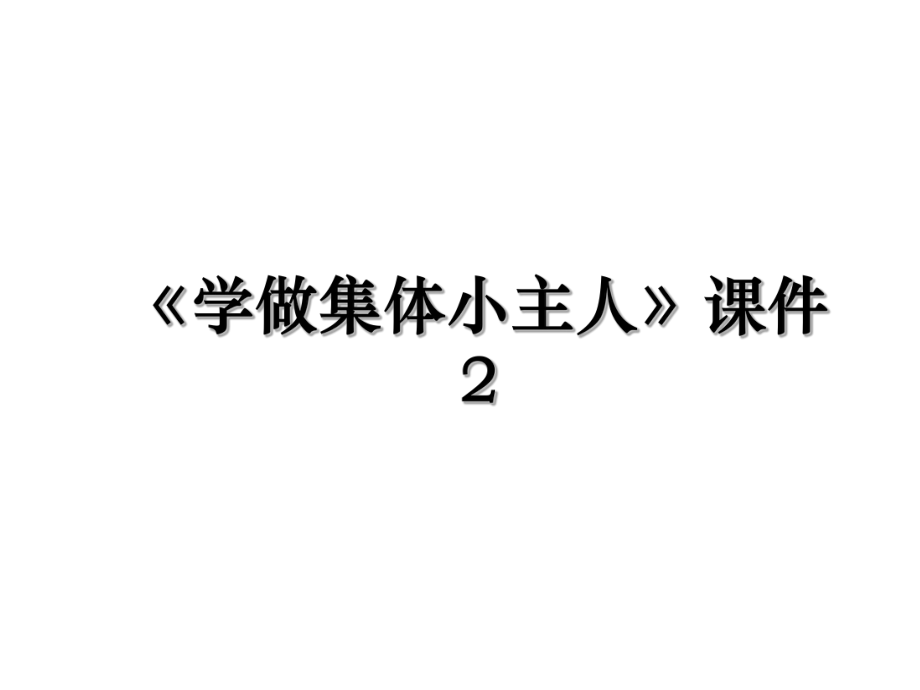 《学做集体小主人》课件2